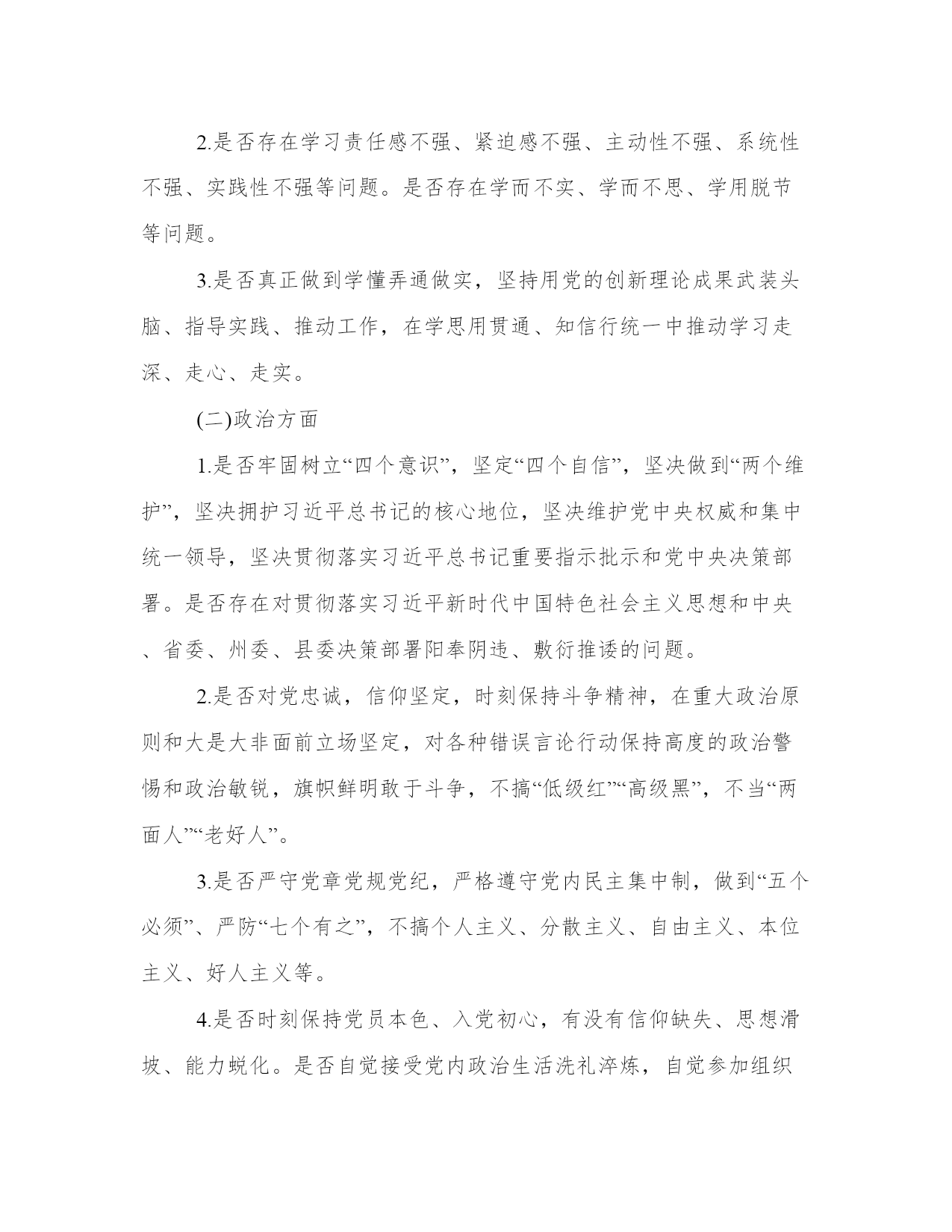 2.是否存在学习责任感不强、紧迫感不强、主动性不强、系统性不强、实践性不强等问题。是否存在学而不实、学而不思、学用脱节等问题。

3.是否真正做到学懂弄通做实，坚持用党的创新理论成果武装头脑、指导实践、推动工作，在学思用贯通、知信行统一中推动学习走深、走心、走实。

(二)政治方面

1.是否牢固树立“四个意识”，坚定“四个自信”，坚决做到“两个维护”，坚决拥护习近平总书记的核心地位，坚决维护党中央权威和集中统一领导，坚决贯彻落实习近平总书记重要指示批示和党中央决策部署。是否存在对贯彻落实习近平新时代中国特色社会主义思想和中央、省委、州委、县委决策部署阳奉阴违、敷衍推诿的问题。

2.是否对党忠诚，信仰坚定，时刻保持斗争精神，在重大政治原则和大是大非面前立场坚定，对各种错误言论行动保持高度的政治警惕和政治敏锐，旗帜鲜明敢于斗争，不搞“低级红”“高级黑”，不当“两面人”“老好人”。

3.是否严守党章党规党纪，严格遵守党内民主集中制，做到“五个必须”、严防“七个有之”，不搞个人主义、分散主义、自由主义、本位主义、好人主义等。

4.是否时刻保持党员本色、入党初心，有没有信仰缺失、思想滑坡、能力蜕化。是否自觉接受党内政治生活洗礼淬炼，自觉参加组织